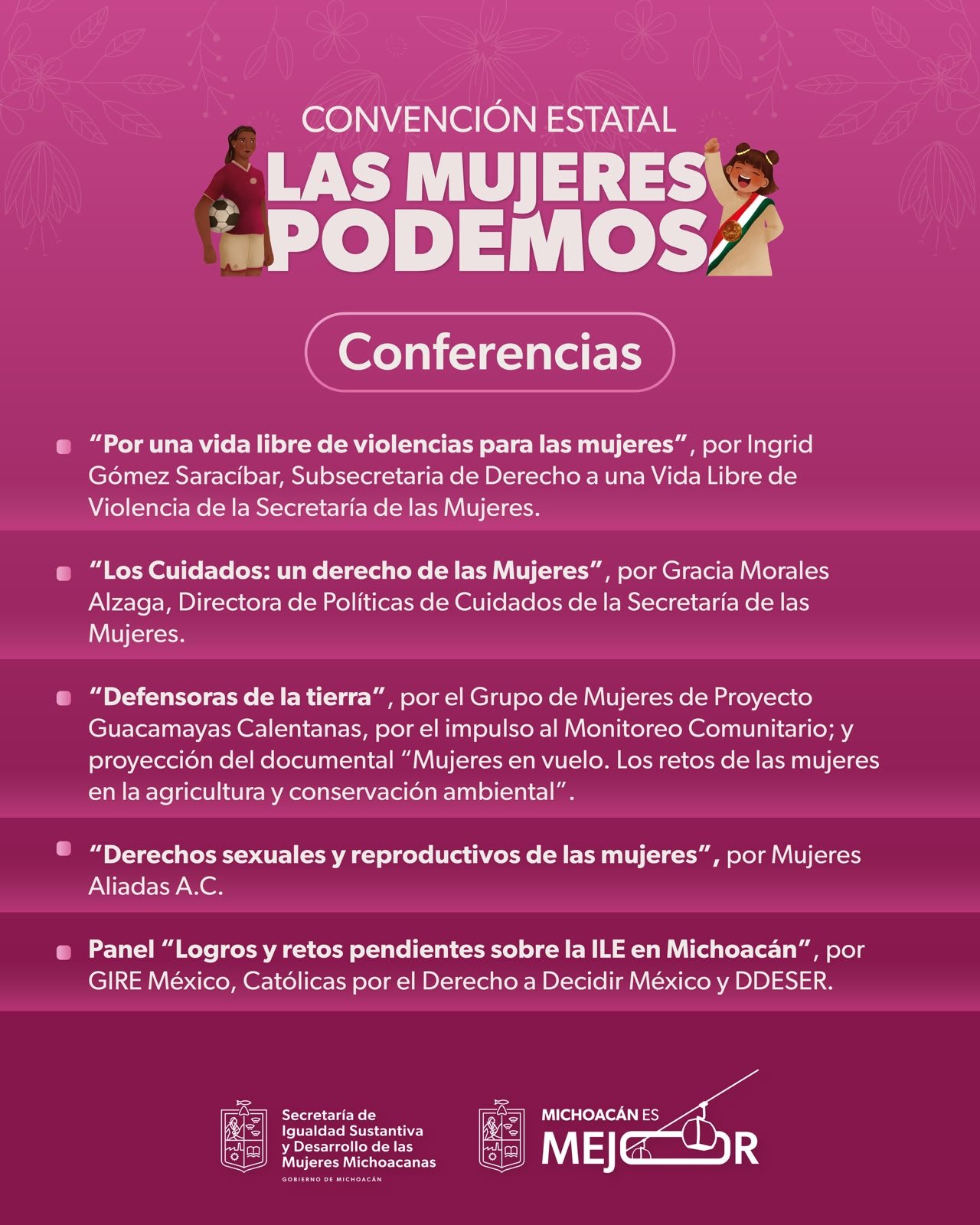 CONVENCIÓN ESTATAL
LAS MUJERES PODEMOS

Conferencias

• "Por una vida libre de violencias para las mujeres", por Ingrid Gómez Saracíbar, Subsecretaria de Derecho a una Vida Libre de Violencia de la Secretaría de las Mujeres.

• "Los Cuidados: un derecho de las Mujeres", por Gracia Morales Alzaga, Directora de Políticas de Cuidados de la Secretaría de las Mujeres.

• "Defensoras de la tierra", por el Grupo de Mujeres de Proyecto Guacamayas Calentanas, por el impulso al Monitoreo Comunitario; y proyección del documental "Mujeres en vuelo. Los retos de las mujeres en la agricultura y conservación ambiental".

• "Derechos sexuales y reproductivos de las mujeres", por Mujeres Aliadas A.C.

• Panel "Logros y retos pendientes sobre la ILE en Michoacán", por GIRE México, Católicas por el Derecho a Decidir México y DDESER.

Secretaría de Igualdad Sustantiva y Desarrollo de las Mujeres Michoacanas
GOBIERNO DE MICHOACÁN

MICHOACÁN ES MEJOR